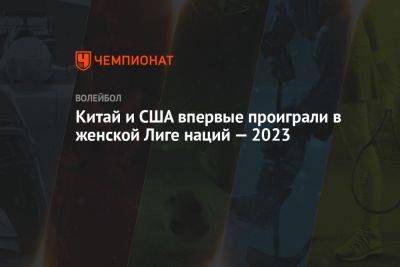 ЧЕМПИОНАТ

ВОЛЕЙБОЛ

Китай и США впервые проиграли в женской Лиге наций — 2023